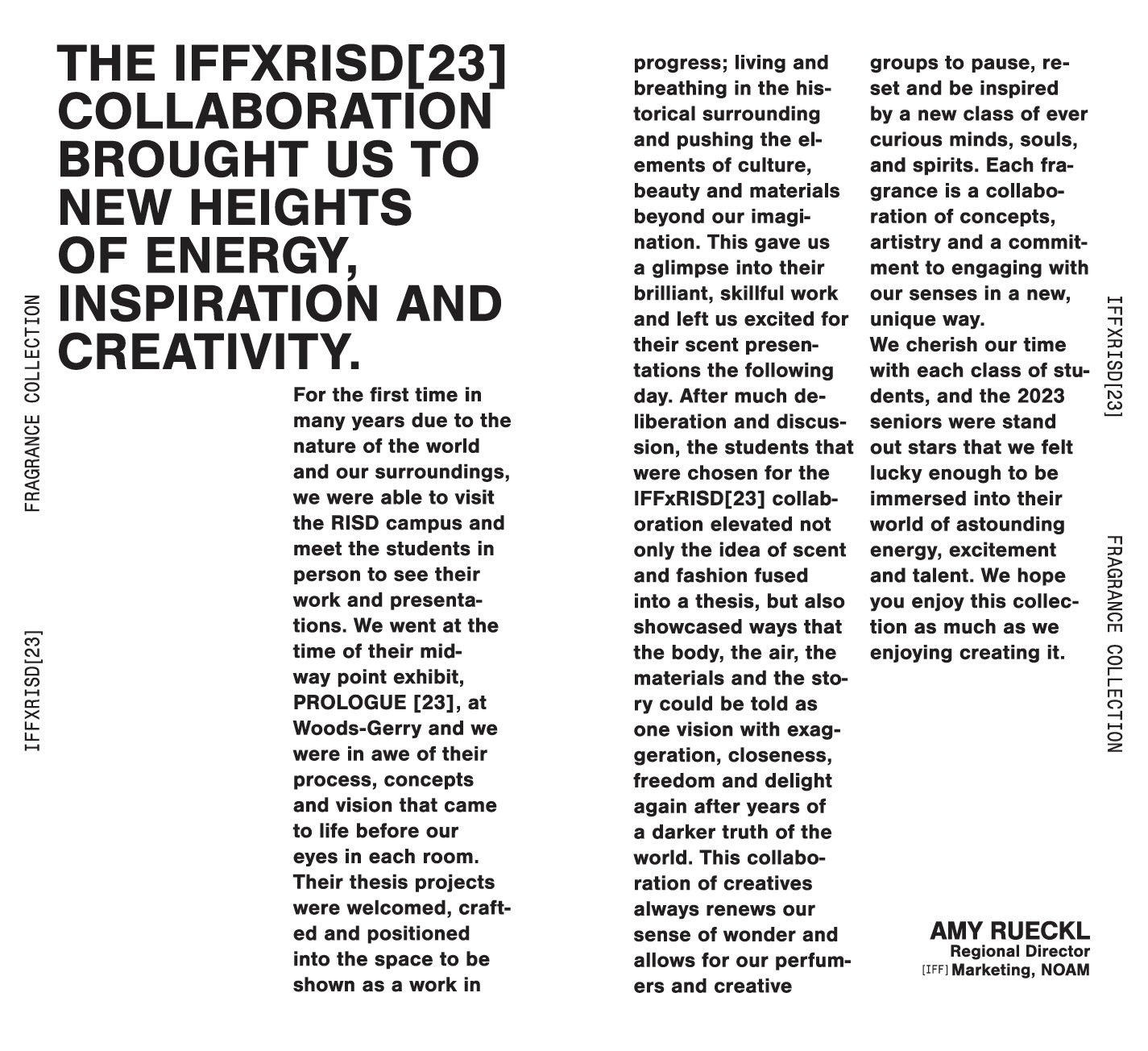 FRAGRANCE COLLECTION

IFFXRISD[23]

THE IFFXRISD[23] COLLABORATION BROUGHT US TO NEW HEIGHTS OF ENERGY, INSPIRATION AND CREATIVITY.

For the first time in many years due to the nature of the world and our surroundings, we were able to visit the RISD campus and meet the students in person to see their work and presentations. We went at the time of their midway point exhibit, PROLOGUE [23], at Woods-Gerry and we were in awe of their process, concepts and vision that came to life before our eyes in each room. Their thesis projects were welcomed, crafted and positioned into the space to be shown as a work in progress; living and breathing in the historical surrounding and pushing the elements of culture, beauty and materials beyond our imagination. This gave us a glimpse into their brilliant, skillful work and left us excited for their scent presentations the following day. After much deliberation and discussion, the students that were chosen for the IFFxRISD[23] collaboration elevated not only the idea of scent and fashion fused into a thesis, but also showcased ways that the body, the air, the materials and the story could be told as one vision with exaggeration, closeness, freedom and delight again after years of a darker truth of the world. This collaboration of creatives always renews our sense of wonder and allows for our perfumers and creative groups to pause, reset and be inspired by a new class of ever curious minds, souls, and spirits. Each fragrance is a collaboration of concepts, artistry and a commitment to engaging with our senses in a new, unique way.
We cherish our time with each class of students, and the 2023 seniors were stand out stars that we felt lucky enough to be immersed into their world of astounding energy, excitement and talent. We hope you enjoy this collection as much as we enjoying creating it.

AMY RUECKL
Regional Director
[IFF] Marketing, NOAM

IFFXRISD[23]

FRAGRANCE COLLECTION